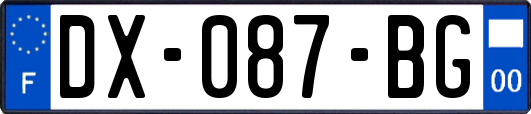 F
DX-087-BG
00